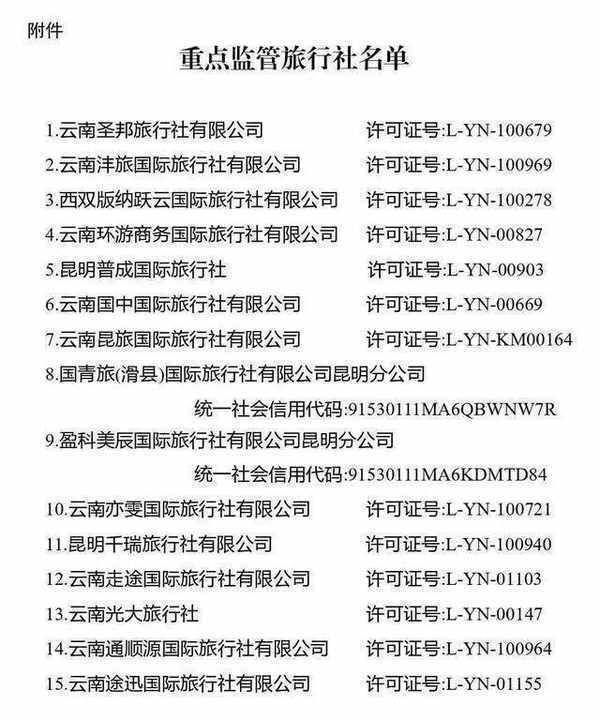 附件

重点监管旅行社名单

1.云南圣邦旅行社有限公司 许可证号:L-YN-100679
2.云南沣旅国际旅行社有限公司 许可证号:L-YN-100969
3.西双版纳跃云国际旅行社有限公司 许可证号:L-YN-100278
4.云南环游商务国际旅行社有限公司 许可证号:L-YN-00827
5.昆明普成国际旅行社 许可证号:L-YN-00903
6.云南国中国际旅行社有限公司 许可证号:L-YN-00669
7.云南昆旅国际旅行社有限公司 许可证号:L-YN-KM00164
8.国青旅(滑县)国际旅行社有限公司昆明分公司
统一社会信用代码:91530111MA6QBWNW7R
9.盈科美辰国际旅行社有限公司昆明分公司
统一社会信用代码:91530111MA6KDMTD84
10.云南亦雯国际旅行社有限公司 许可证号:L-YN-100721
11.昆明千瑞旅行社有限公司 许可证号:L-YN-100940
12.云南走途国际旅行社有限公司 许可证号:L-YN-01103
13.云南光大旅行社 许可证号:L-YN-00147
14.云南通顺源国际旅行社有限公司 许可证号:L-YN-100964
15.云南途迅国际旅行社有限公司 许可证号:L-YN-01155